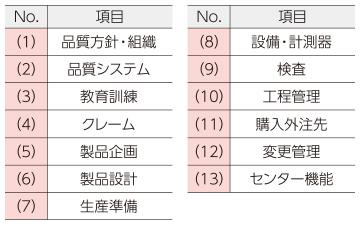 | No. | 項目 |
|---|---|
| (1) | 品質方針・組織 |
| (2) | 品質システム |
| (3) | 教育訓練 |
| (4) | クレーム |
| (5) | 製品企画 |
| (6) | 製品設計 |
| (7) | 生産準備 |

| No. | 項目 |
|---|---|
| (8) | 設備・計測器 |
| (9) | 検査 |
| (10) | 工程管理 |
| (11) | 購入外注先 |
| (12) | 変更管理 |
| (13) | センター機能 |